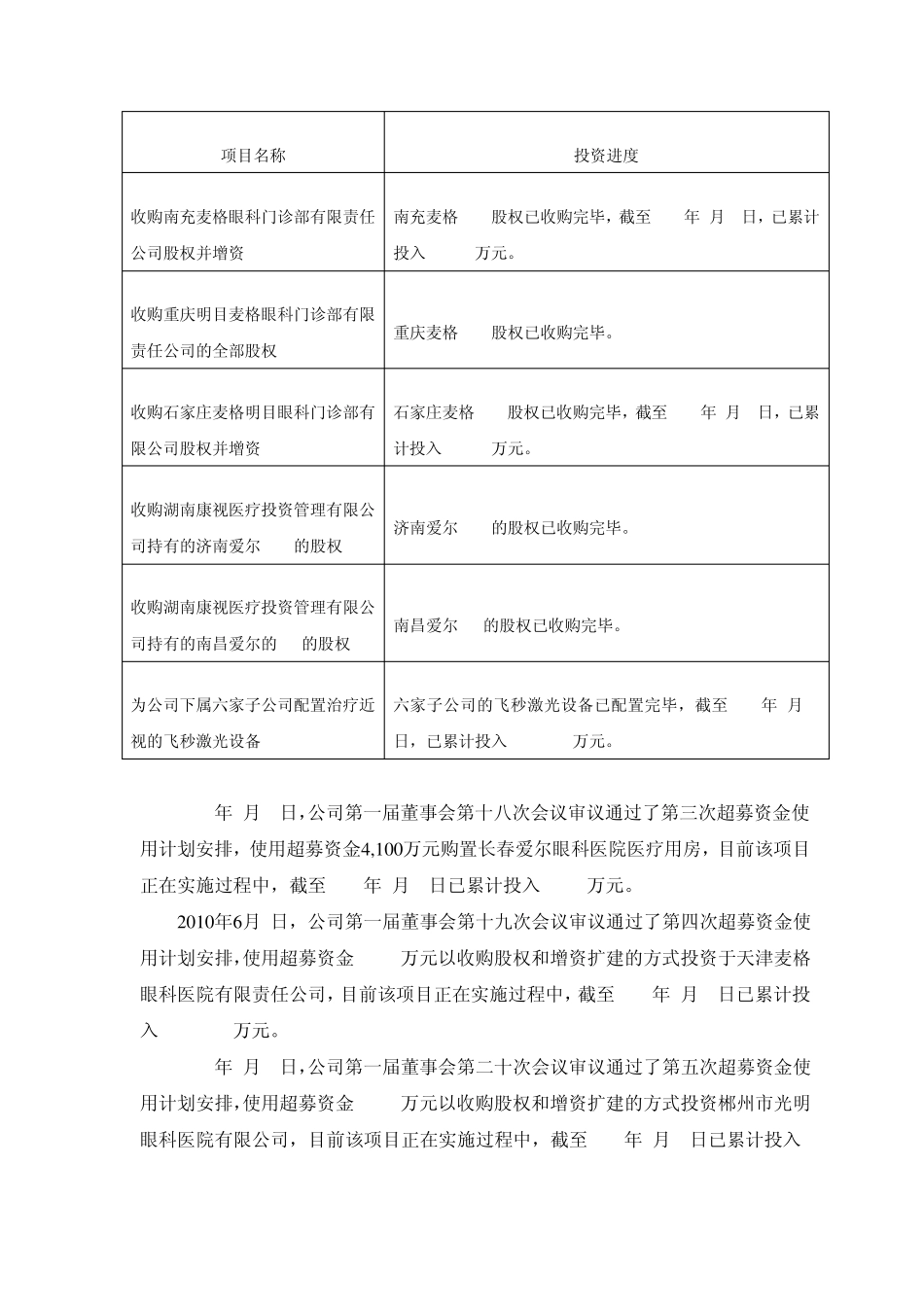 | 项目名称 | 投资进度 |
|---|---|
| 收购南充麦格眼科门诊部有限责任公司股权并增资 | 南充麦格 股权已收购完毕，截至 年 月 日，已累计投入 万元。 |
| 收购重庆明目麦格眼科门诊部有限责任公司的全部股权 | 重庆麦格 股权已收购完毕。 |
| 收购石家庄麦格明目眼科门诊部有限公司股权并增资 | 石家庄麦格 股权已收购完毕，截至 年 月 日，已累计投入 万元。 |
| 收购湖南康视医疗投资管理有限公司持有的济南爱尔 的股权 | 济南爱尔 的股权已收购完毕。 |
| 收购湖南康视医疗投资管理有限公司持有的南昌爱尔的 的股权 | 南昌爱尔 的股权已收购完毕。 |
| 为公司下属六家子公司配置治疗近视的飞秒激光设备 | 六家子公司的飞秒激光设备已配置完毕，截至 年 月 日，已累计投入 万元。 |

年 月 日，公司第一届董事会第十八次会议审议通过了第三次超募资金使用计划安排，使用超募资金4,100万元购置长春爱尔眼科医院医疗用房，目前该项目正在实施过程中，截至 年 月 日已累计投入 万元。

2010年6月 日，公司第一届董事会第十九次会议审议通过了第四次超募资金使用计划安排，使用超募资金 万元以收购股权和增资扩建的方式投资于天津麦格眼科医院有限责任公司，目前该项目正在实施过程中，截至 年 月 日已累计投入 万元。

年 月 日，公司第一届董事会第二十次会议审议通过了第五次超募资金使用计划安排，使用超募资金 万元以收购股权和增资扩建的方式投资郴州市光明眼科医院有限公司，目前该项目正在实施过程中，截至 年 月 日已累计投入